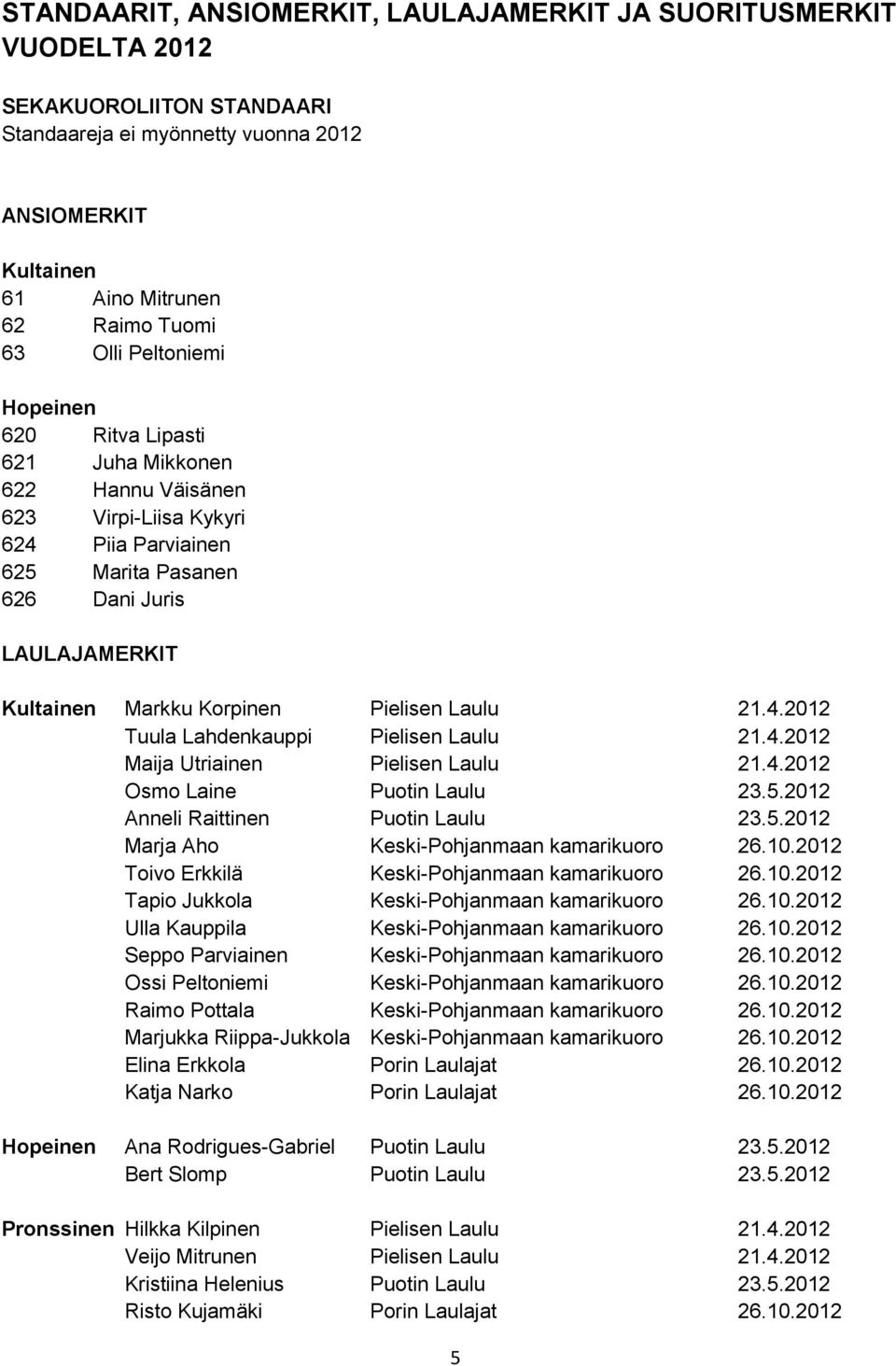 STANDAARIT, ANSIOMERKIT, LAULAJAMERKIT JA SUORITUSMERKIT VUODELTA 2012

SEKAKUOROLIITON STANDAARI
Standaareja ei myönnetty vuonna 2012

ANSIOMERKIT

Kultainen
61 Aino Mitrunen
62 Raimo Tuomi
63 Olli Peltoniemi

Hopeinen
620 Ritva Lipasti
621 Juha Mikkonen
622 Hannu Väisänen
623 Virpi-Liisa Kykyri
624 Piia Parviainen
625 Marita Pasanen
626 Dani Juris

LAULAJAMERKIT

| | | | |
|---|---|---|---|
| Kultainen | Markku Korpinen | Pielisen Laulu | 21.4.2012 |
| | Tuula Lahdenkauppi | Pielisen Laulu | 21.4.2012 |
| | Maija Utriainen | Pielisen Laulu | 21.4.2012 |
| | Osmo Laine | Puotin Laulu | 23.5.2012 |
| | Anneli Raittinen | Puotin Laulu | 23.5.2012 |
| | Marja Aho | Keski-Pohjanmaan kamarikuoro | 26.10.2012 |
| | Toivo Erkkilä | Keski-Pohjanmaan kamarikuoro | 26.10.2012 |
| | Tapio Jukkola | Keski-Pohjanmaan kamarikuoro | 26.10.2012 |
| | Ulla Kauppila | Keski-Pohjanmaan kamarikuoro | 26.10.2012 |
| | Seppo Parviainen | Keski-Pohjanmaan kamarikuoro | 26.10.2012 |
| | Ossi Peltoniemi | Keski-Pohjanmaan kamarikuoro | 26.10.2012 |
| | Raimo Pottala | Keski-Pohjanmaan kamarikuoro | 26.10.2012 |
| | Marjukka Riippa-Jukkola | Keski-Pohjanmaan kamarikuoro | 26.10.2012 |
| | Elina Erkkola | Porin Laulajat | 26.10.2012 |
| | Katja Narko | Porin Laulajat | 26.10.2012 |
| Hopeinen | Ana Rodrigues-Gabriel | Puotin Laulu | 23.5.2012 |
| | Bert Slomp | Puotin Laulu | 23.5.2012 |
| Pronssinen | Hilkka Kilpinen | Pielisen Laulu | 21.4.2012 |
| | Veijo Mitrunen | Pielisen Laulu | 21.4.2012 |
| | Kristiina Helenius | Puotin Laulu | 23.5.2012 |
| | Risto Kujamäki | Porin Laulajat | 26.10.2012 |

5